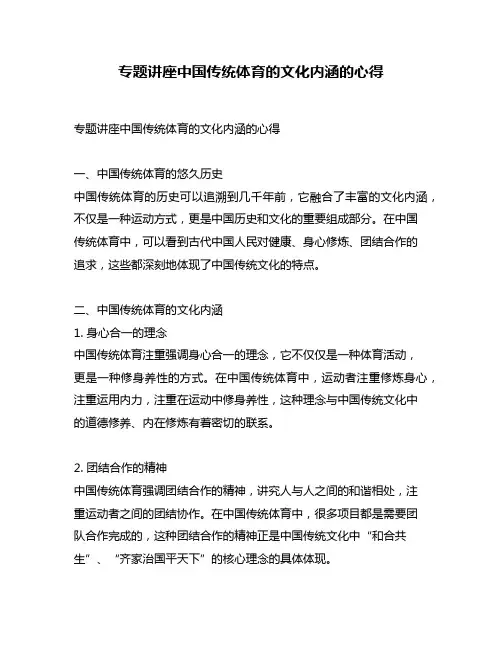 专题讲座中国传统体育的文化内涵的心得

专题讲座中国传统体育的文化内涵的心得

一、中国传统体育的悠久历史
中国传统体育的历史可以追溯到几千年前，它融合了丰富的文化内涵，不仅是一种运动方式，更是中国历史和文化的重要组成部分。在中国传统体育中，可以看到古代中国人民对健康、身心修炼、团结合作的追求，这些都深刻地体现了中国传统文化的特点。

二、中国传统体育的文化内涵
1. 身心合一的理念
中国传统体育注重强调身心合一的理念，它不仅仅是一种体育活动，更是一种修身养性的方式。在中国传统体育中，运动者注重修炼身心，注重运用内力，注重在运动中修身养性，这种理念与中国传统文化中的道德修养、内在修炼有着密切的联系。

2. 团结合作的精神
中国传统体育强调团结合作的精神，讲究人与人之间的和谐相处，注重运动者之间的团结协作。在中国传统体育中，很多项目都是需要团队合作完成的，这种团结合作的精神正是中国传统文化中“和合共生”、“齐家治国平天下”的核心理念的具体体现。